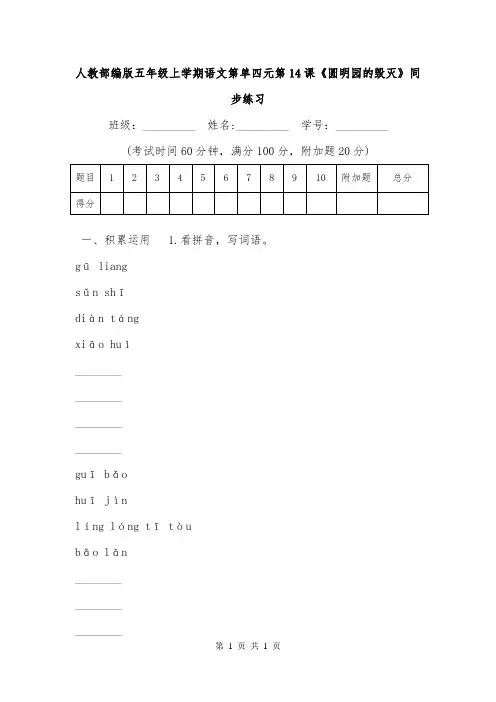 人教部编版五年级上学期语文第单四元第14课《圆明园的毁灭》同步练习

班级：__________ 姓名：__________ 学号：__________

（考试时间60分钟，满分100分，附加题20分）

| 题目 | 1 | 2 | 3 | 4 | 5 | 6 | 7 | 8 | 9 | 10 | 附加题 | 总分 |
|---|---|---|---|---|---|---|---|---|---|---|---|---|
| 得分 | | | | | | | | | | | | |

一、积累运用 1.看拼音，写词语。

gū liang

sǔn shī

diàn táng

xiāo huǐ

________

________

________

________

guī bǎo

huī jìn

líng lóng tī tòu

bǎo lǎn

________

________

________

第 1 页 共 1 页